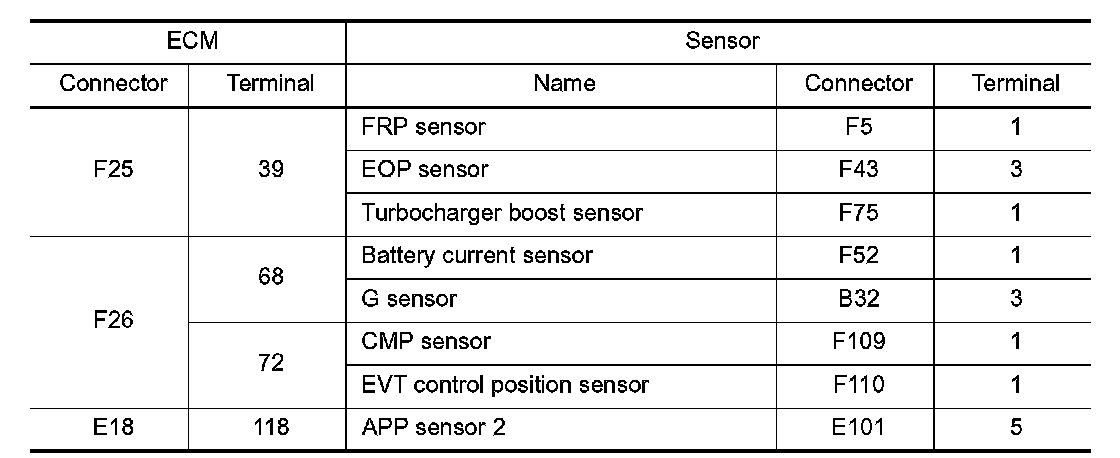 | ECM | | Sensor | | |
|---|---|---|---|---|
| Connector | Terminal | Name | Connector | Terminal |
| F25 | 39 | FRP sensor | F5 | 1 |
| | | EOP sensor | F43 | 3 |
| | | Turbocharger boost sensor | F75 | 1 |
| F26 | 68 | Battery current sensor | F52 | 1 |
| | | G sensor | B32 | 3 |
| | 72 | CMP sensor | F109 | 1 |
| | | EVT control position sensor | F110 | 1 |
| E18 | 118 | APP sensor 2 | E101 | 5 |